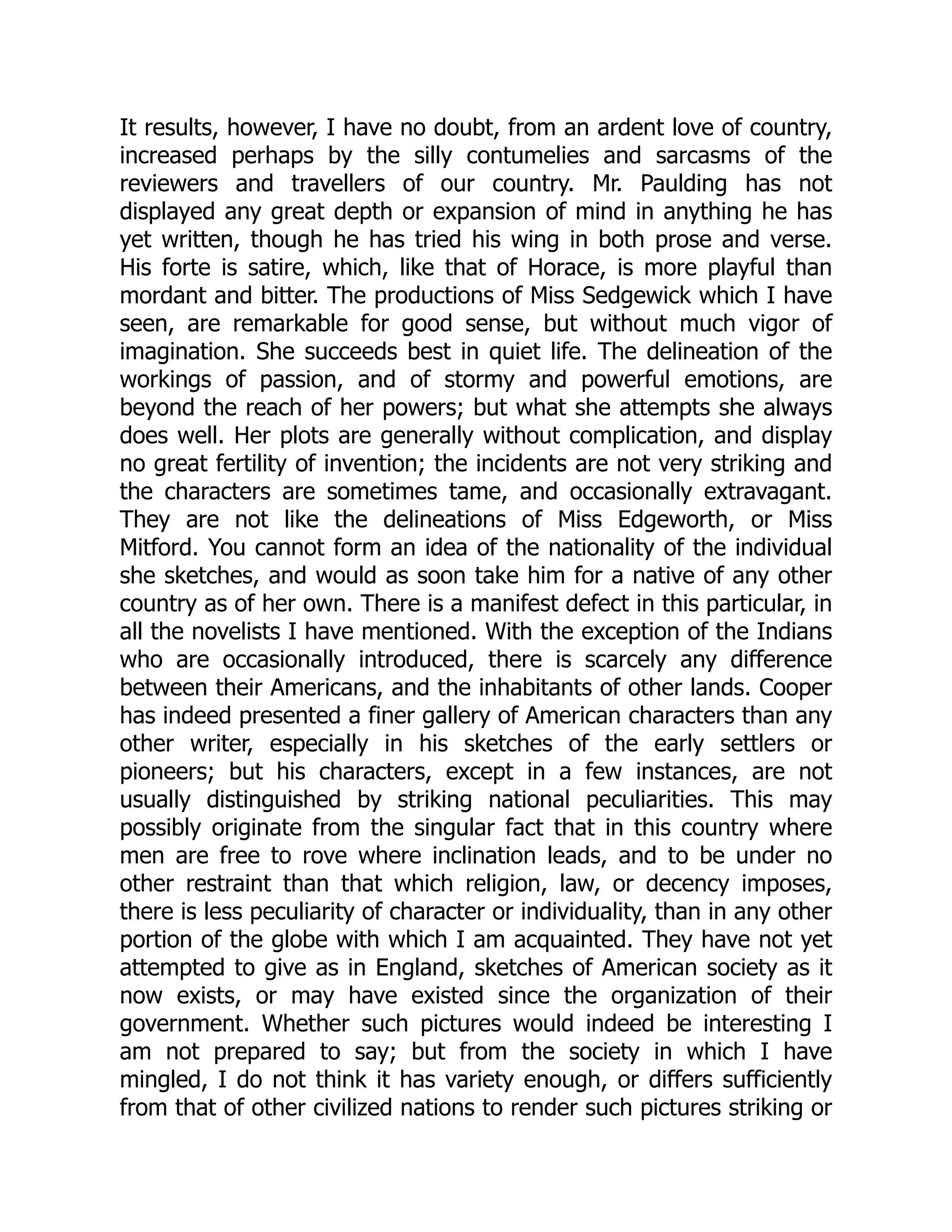 It results, however, I have no doubt, from an ardent love of country, increased perhaps by the silly contumelies and sarcasms of the reviewers and travellers of our country. Mr. Paulding has not displayed any great depth or expansion of mind in anything he has yet written, though he has tried his wing in both prose and verse. His forte is satire, which, like that of Horace, is more playful than mordant and bitter. The productions of Miss Sedgewick which I have seen, are remarkable for good sense, but without much vigor of imagination. She succeeds best in quiet life. The delineation of the workings of passion, and of stormy and powerful emotions, are beyond the reach of her powers; but what she attempts she always does well. Her plots are generally without complication, and display no great fertility of invention; the incidents are not very striking and the characters are sometimes tame, and occasionally extravagant. They are not like the delineations of Miss Edgeworth, or Miss Mitford. You cannot form an idea of the nationality of the individual she sketches, and would as soon take him for a native of any other country as of her own. There is a manifest defect in this particular, in all the novelists I have mentioned. With the exception of the Indians who are occasionally introduced, there is scarcely any difference between their Americans, and the inhabitants of other lands. Cooper has indeed presented a finer gallery of American characters than any other writer, especially in his sketches of the early settlers or pioneers; but his characters, except in a few instances, are not usually distinguished by striking national peculiarities. This may possibly originate from the singular fact that in this country where men are free to rove where inclination leads, and to be under no other restraint than that which religion, law, or decency imposes, there is less peculiarity of character or individuality, than in any other portion of the globe with which I am acquainted. They have not yet attempted to give as in England, sketches of American society as it now exists, or may have existed since the organization of their government. Whether such pictures would indeed be interesting I am not prepared to say; but from the society in which I have mingled, I do not think it has variety enough, or differs sufficiently from that of other civilized nations to render such pictures striking or